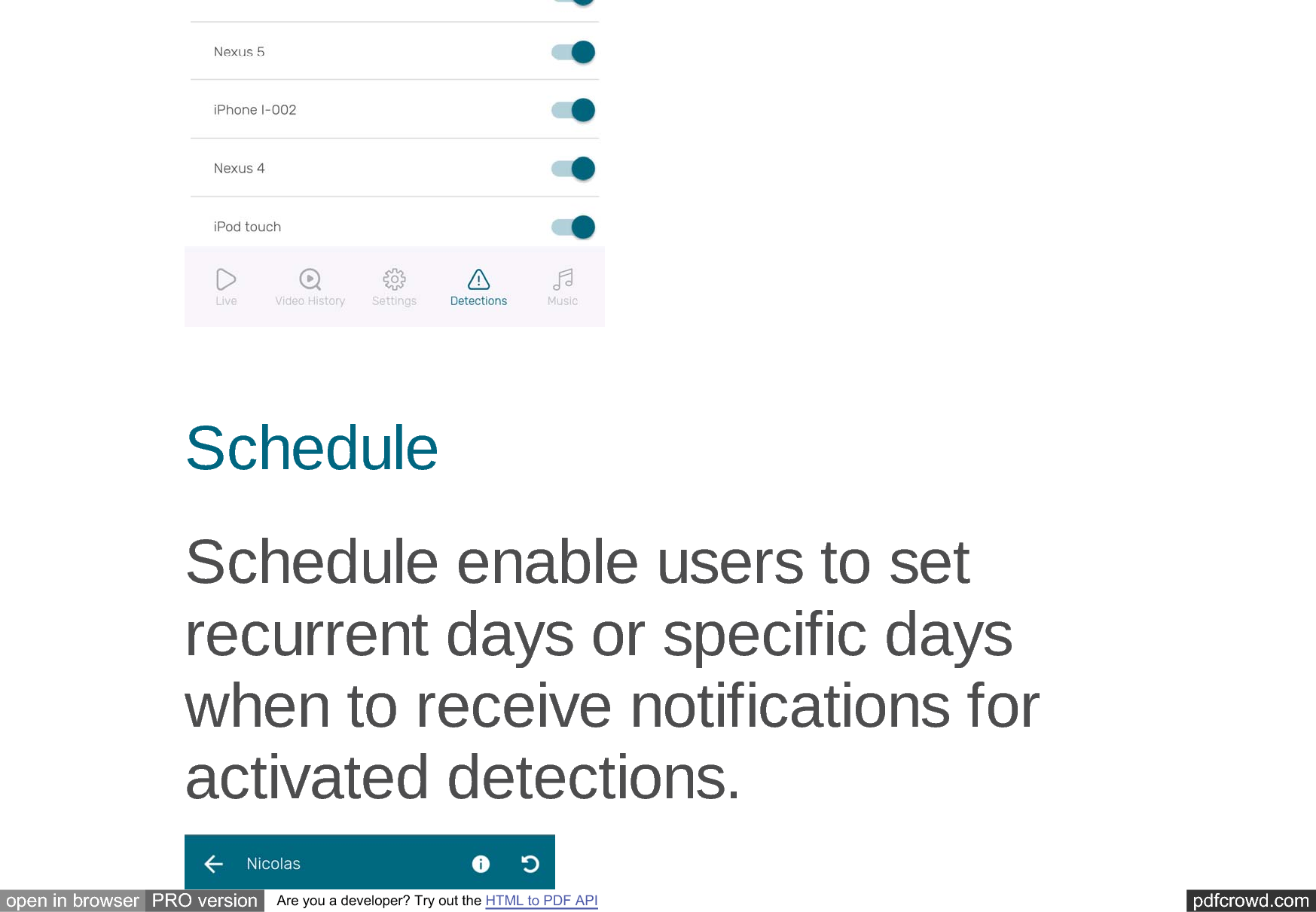 Nexus 5

iPhone I-002

Nexus 4

iPod touch

Live
Video History
Settings
Detections
Music

Schedule

Schedule enable users to set recurrent days or specific days when to receive notifications for activated detections.

Nicolas

open in browser PRO version Are you a developer? Try out the HTML to PDF API

pdfcrowd.com